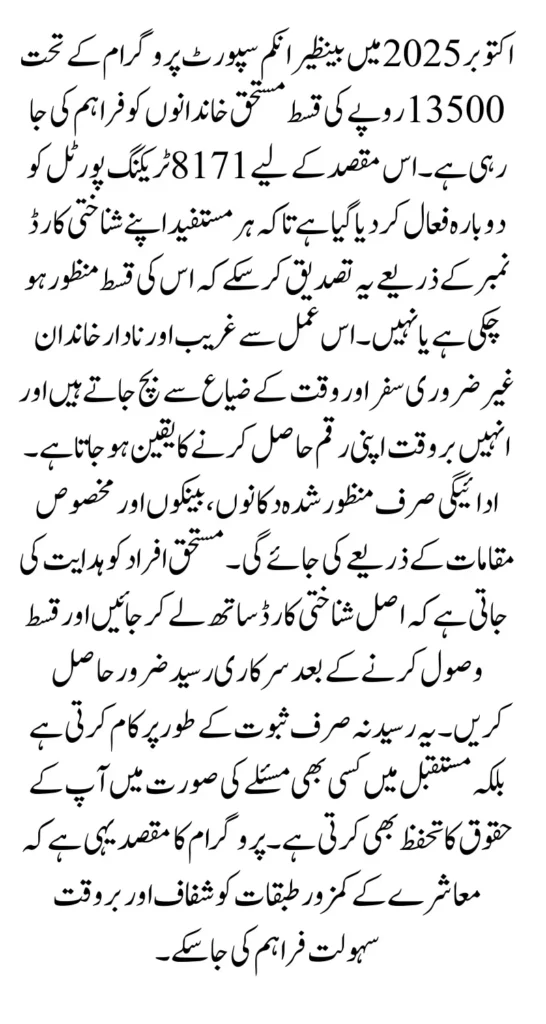 اکتوبر 2025 میں بینظیر انکم سپورٹ پروگرام کے تحت 13500 روپے کی قسط مستحق خاندانوں کو فراہم کی جا رہی ہے۔ اس مقصد کے لیے 8171 ٹریکنگ پورٹل کو دوبارہ فعال کر دیا گیا ہے تاکہ ہر مستفید اپنے شناختی کارڈ نمبر کے ذریعے یہ تصدیق کر سکے کہ اس کی قسط منظور ہو چکی ہے یا نہیں۔ اس عمل سے غریب اور نادار خاندان غیر ضروری سفر اور وقت کے ضیاع سے بچ جاتے ہیں اور انہیں بروقت اپنی رقم حاصل کرنے کا یقین ہو جاتا ہے۔ ادائیگی صرف منظور شدہ دکانوں، بینکوں اور مخصوص مقامات کے ذریعے کی جائے گی۔ مستحق افراد کو ہدایت کی جاتی ہے کہ اصل شناختی کارڈ ساتھ لے کر جائیں اور قسط وصول کرنے کے بعد سرکاری رسید ضرور حاصل کریں۔ یہ رسید نہ صرف ثبوت کے طور پر کام کرتی ہے بلکہ مستقبل میں کسی بھی مسئلے کی صورت میں آپ کے حقوق کا تحفظ بھی کرتی ہے۔ پروگرام کا مقصد یہی ہے کہ معاشرے کے کمزور طبقات کو شفاف اور بروقت سہولت فراہم کی جا سکے۔